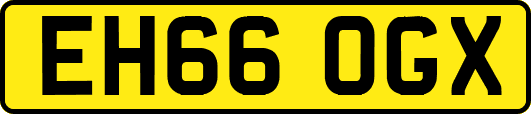 EH66 OGX